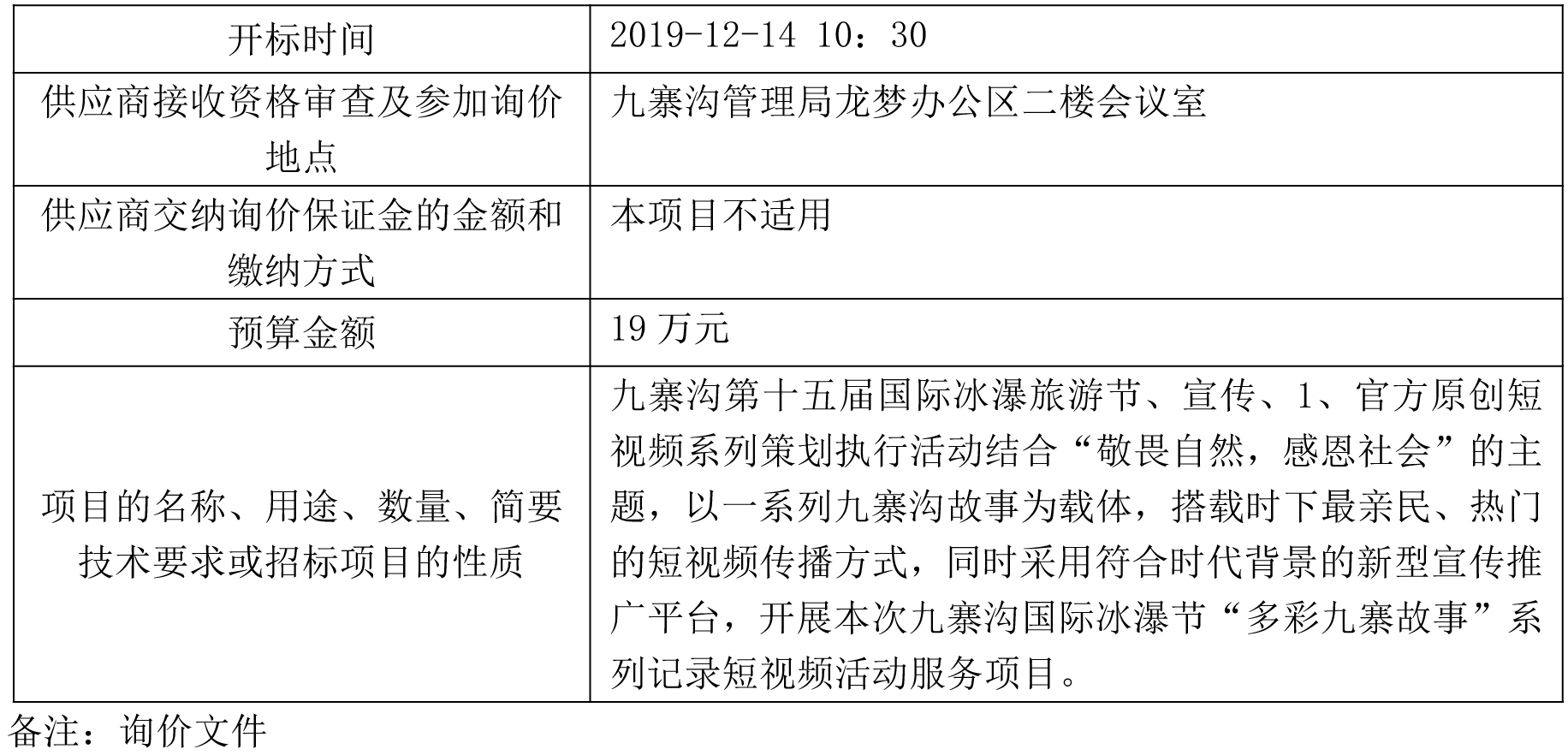 | 开标时间 | 2019-12-14 10：30 |
|---|---|
| 供应商接收资格审查及参加询价地点 | 九寨沟管理局龙梦办公区二楼会议室 |
| 供应商交纳询价保证金的金额和缴纳方式 | 本项目不适用 |
| 预算金额 | 19 万元 |
| 项目的名称、用途、数量、简要技术要求或招标项目的性质 | 九寨沟第十五届国际冰瀑旅游节、宣传、1、官方原创短视频系列策划执行活动结合“敬畏自然，感恩社会”的主题，以一系列九寨沟故事为载体，搭载时下最亲民、热门的短视频传播方式，同时采用符合时代背景的新型宣传推广平台，开展本次九寨沟国际冰瀑节“多彩九寨故事”系列记录短视频活动服务项目。 |

备注：询价文件